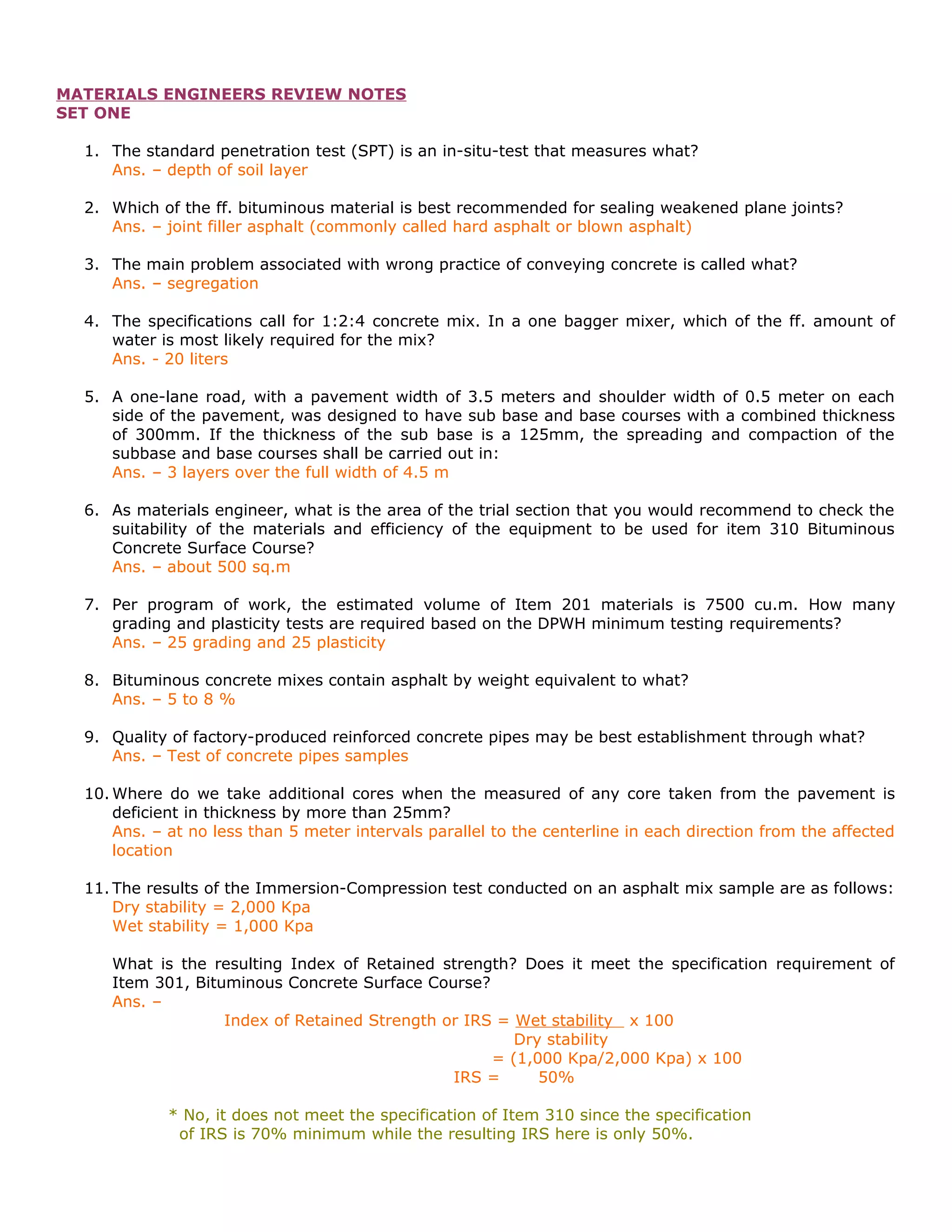 MATERIALS ENGINEERS REVIEW NOTES
SET ONE

1. The standard penetration test (SPT) is an in-situ-test that measures what?
Ans. – depth of soil layer

2. Which of the ff. bituminous material is best recommended for sealing weakened plane joints?
Ans. – joint filler asphalt (commonly called hard asphalt or blown asphalt)

3. The main problem associated with wrong practice of conveying concrete is called what?
Ans. – segregation

4. The specifications call for 1:2:4 concrete mix. In a one bagger mixer, which of the ff. amount of water is most likely required for the mix?
Ans. - 20 liters

5. A one-lane road, with a pavement width of 3.5 meters and shoulder width of 0.5 meter on each side of the pavement, was designed to have sub base and base courses with a combined thickness of 300mm. If the thickness of the sub base is a 125mm, the spreading and compaction of the subbase and base courses shall be carried out in:
Ans. – 3 layers over the full width of 4.5 m

6. As materials engineer, what is the area of the trial section that you would recommend to check the suitability of the materials and efficiency of the equipment to be used for item 310 Bituminous Concrete Surface Course?
Ans. – about 500 sq.m

7. Per program of work, the estimated volume of Item 201 materials is 7500 cu.m. How many grading and plasticity tests are required based on the DPWH minimum testing requirements?
Ans. – 25 grading and 25 plasticity

8. Bituminous concrete mixes contain asphalt by weight equivalent to what?
Ans. – 5 to 8 %

9. Quality of factory-produced reinforced concrete pipes may be best establishment through what?
Ans. – Test of concrete pipes samples

10. Where do we take additional cores when the measured of any core taken from the pavement is deficient in thickness by more than 25mm?
Ans. – at no less than 5 meter intervals parallel to the centerline in each direction from the affected location

11. The results of the Immersion-Compression test conducted on an asphalt mix sample are as follows:
Dry stability = 2,000 Kpa
Wet stability = 1,000 Kpa

What is the resulting Index of Retained strength? Does it meet the specification requirement of Item 301, Bituminous Concrete Surface Course?
Ans. –
Index of Retained Strength or IRS = $\frac{\text{Wet stability}}{\text{Dry stability}}$ x 100
= (1,000 Kpa/2,000 Kpa) x 100
IRS = 50%

* No, it does not meet the specification of Item 310 since the specification of IRS is 70% minimum while the resulting IRS here is only 50%.